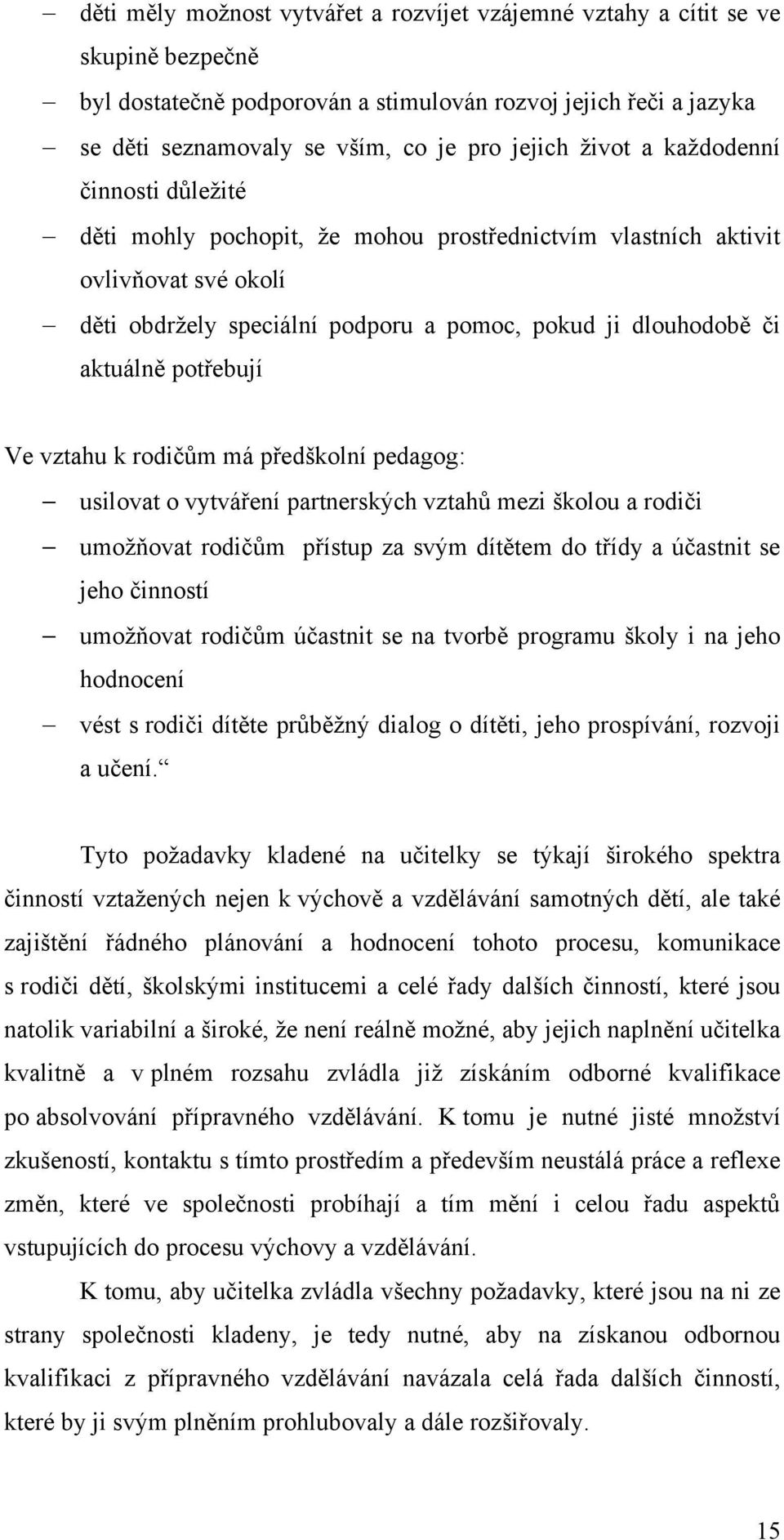 – děti měly možnost vytvářet a rozvíjet vzájemné vztahy a cítit se ve skupině bezpečně
– byl dostatečně podporován a stimulován rozvoj jejich řeči a jazyka
– se děti seznamovaly se vším, co je pro jejich život a každodenní činnosti důležité
– děti mohly pochopit, že mohou prostřednictvím vlastních aktivit ovlivňovat své okolí
– děti obdržely speciální podporu a pomoc, pokud ji dlouhodobě či aktuálně potřebují

Ve vztahu k rodičům má předškolní pedagog:
– usilovat o vytváření partnerských vztahů mezi školou a rodiči
– umožňovat rodičům přístup za svým dítětem do třídy a účastnit se jeho činností
– umožňovat rodičům účastnit se na tvorbě programu školy i na jeho hodnocení
– vést s rodiči dítěte průběžný dialog o dítěti, jeho prospívání, rozvoji a učení.“

Tyto požadavky kladené na učitelky se týkají širokého spektra činností vztažených nejen k výchově a vzdělávání samotných dětí, ale také zajištění řádného plánování a hodnocení tohoto procesu, komunikace s rodiči dětí, školskými institucemi a celé řady dalších činností, které jsou natolik variabilní a široké, že není reálně možné, aby jejich naplnění učitelka kvalitně a v plném rozsahu zvládla již získáním odborné kvalifikace po absolvování přípravného vzdělávání. K tomu je nutné jisté množství zkušeností, kontaktu s tímto prostředím a především neustálá práce a reflexe změn, které ve společnosti probíhají a tím mění i celou řadu aspektů vstupujících do procesu výchovy a vzdělávání.

K tomu, aby učitelka zvládla všechny požadavky, které jsou na ni ze strany společnosti kladeny, je tedy nutné, aby na získanou odbornou kvalifikaci z přípravného vzdělávání navázala celá řada dalších činností, které by ji svým plněním prohlubovaly a dále rozšiřovaly.

15